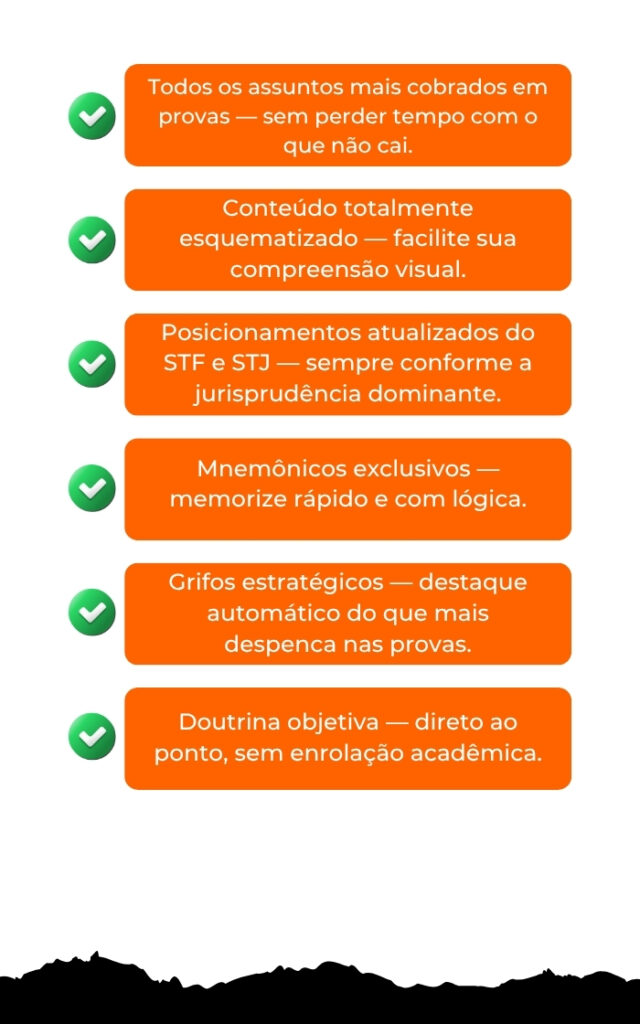 Todos os assuntos mais cobrados em provas — sem perder tempo com o que não cai.

Conteúdo totalmente esquematizado — facilite sua compreensão visual.

Posicionamentos atualizados do STF e STJ — sempre conforme a jurisprudência dominante.

Mnemônicos exclusivos — memorize rápido e com lógica.

Grifos estratégicos — destaque automático do que mais despenca nas provas.

Doutrina objetiva — direto ao ponto, sem enrolação acadêmica.